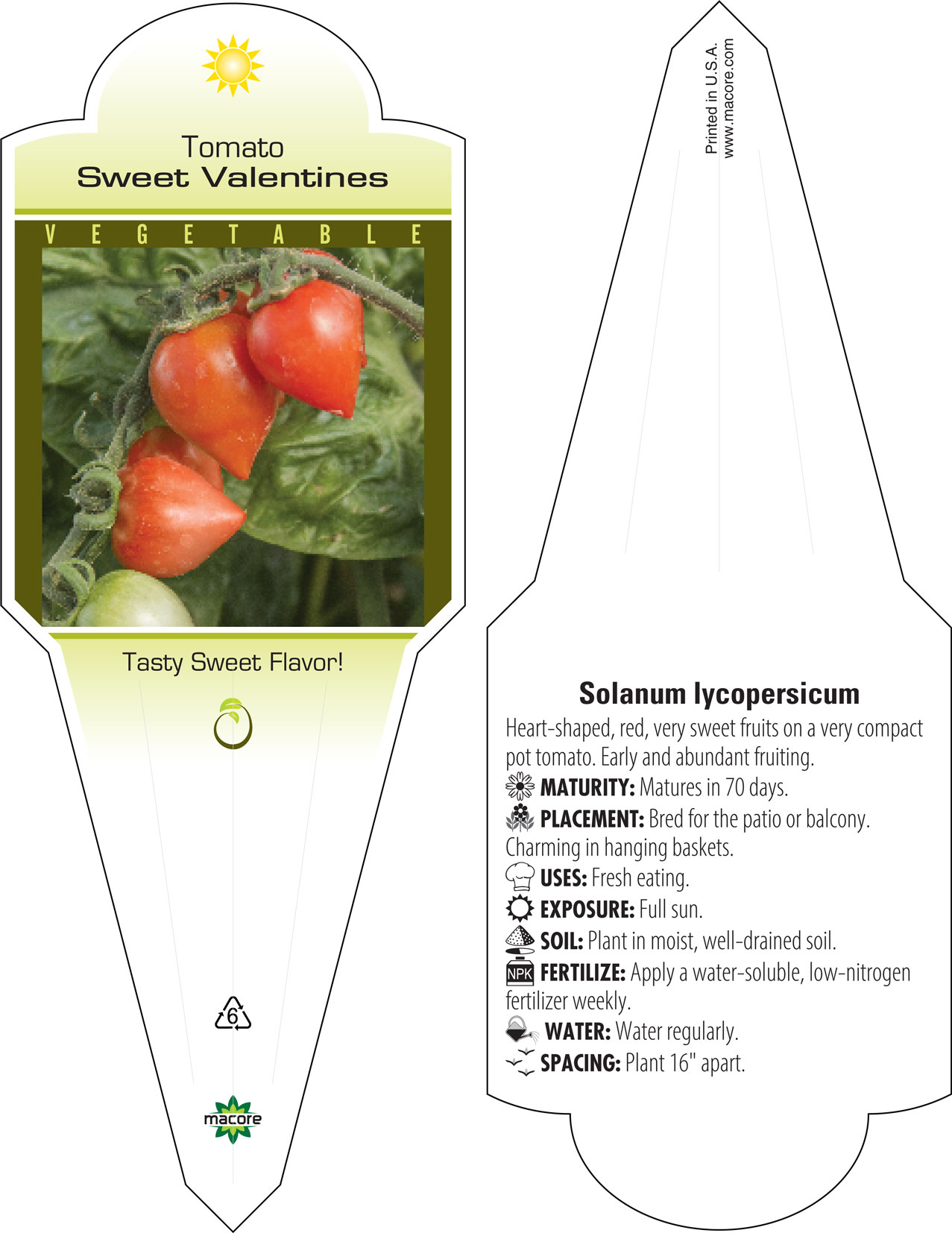 Tomato
Sweet Valentines

VEGETABLE

Tasty Sweet Flavor!

6

macore

Printed in U.S.A.
www.macore.com

Solanum lycopersicum

Heart-shaped, red, very sweet fruits on a very compact pot tomato. Early and abundant fruiting.

MATURITY: Matures in 70 days.

PLACEMENT: Bred for the patio or balcony. Charming in hanging baskets.

USES: Fresh eating.

EXPOSURE: Full sun.

SOIL: Plant in moist, well-drained soil.

NPK FERTILIZE: Apply a water-soluble, low-nitrogen fertilizer weekly.

WATER: Water regularly.

SPACING: Plant 16" apart.